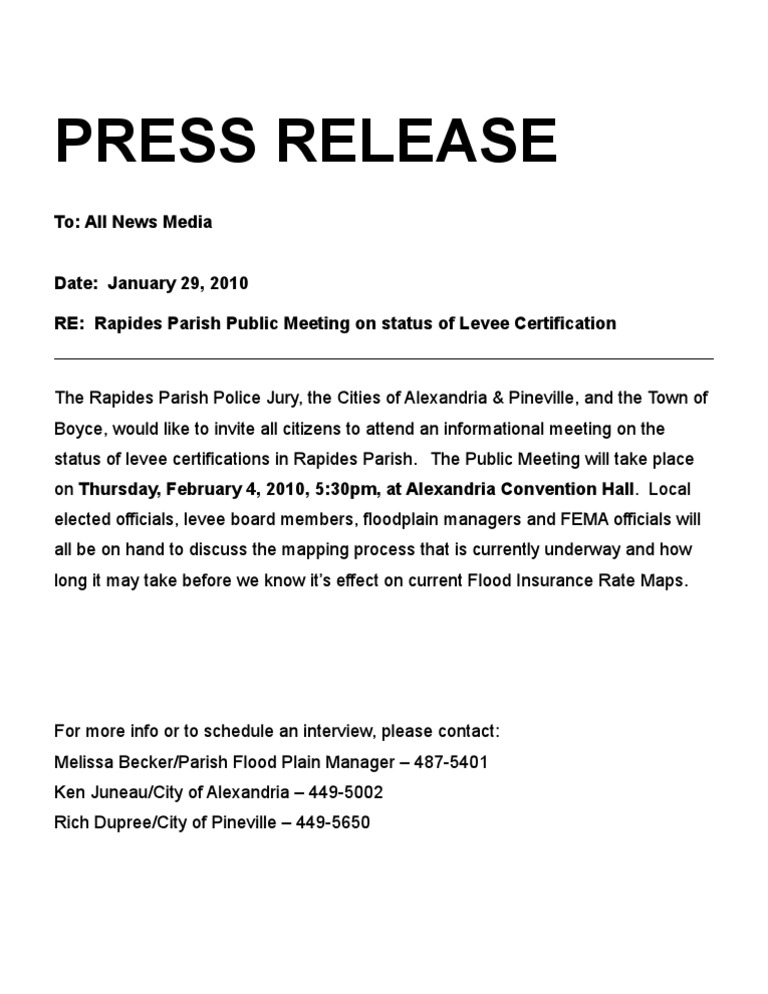 PRESS RELEASE

To: All News Media

Date: January 29, 2010

RE: Rapides Parish Public Meeting on status of Levee Certification

The Rapides Parish Police Jury, the Cities of Alexandria & Pineville, and the Town of Boyce, would like to invite all citizens to attend an informational meeting on the status of levee certifications in Rapides Parish. The Public Meeting will take place on Thursday, February 4, 2010, 5:30pm, at Alexandria Convention Hall. Local elected officials, levee board members, floodplain managers and FEMA officials will all be on hand to discuss the mapping process that is currently underway and how long it may take before we know it's effect on current Flood Insurance Rate Maps.

For more info or to schedule an interview, please contact:
Melissa Becker/Parish Flood Plain Manager – 487-5401
Ken Juneau/City of Alexandria – 449-5002
Rich Dupree/City of Pineville – 449-5650